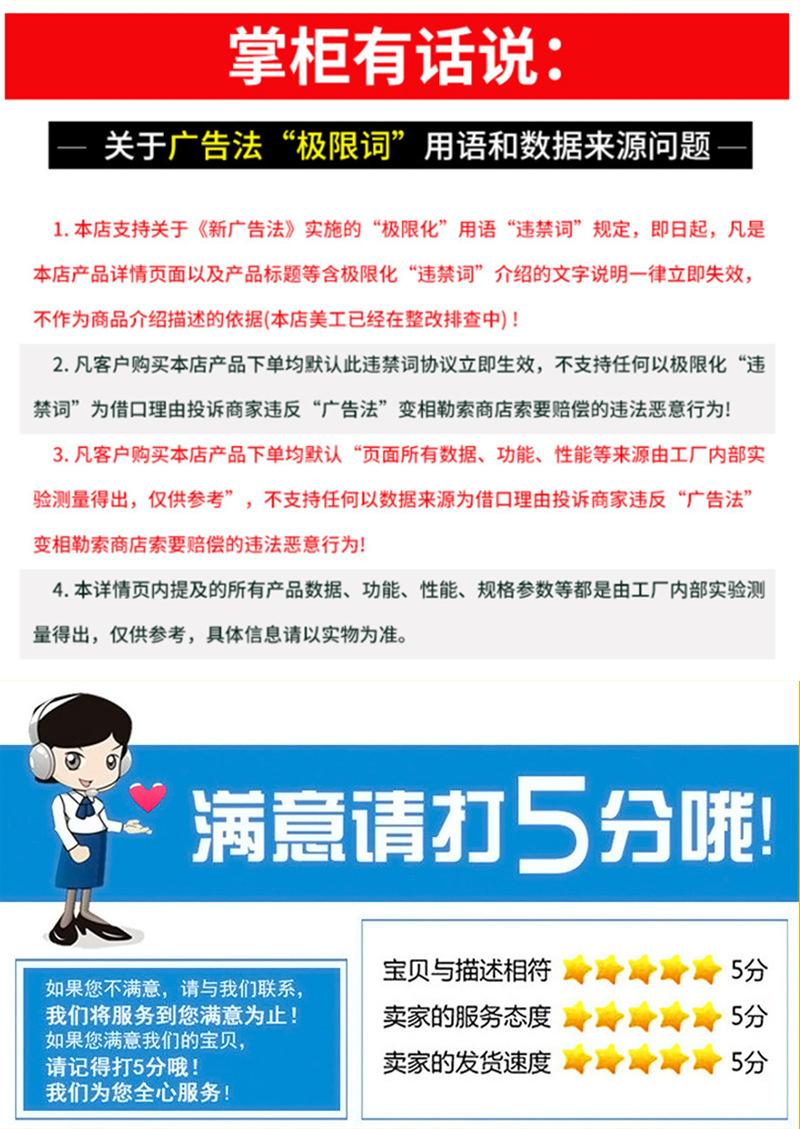 掌柜有话说：

— 关于广告法“极限词”用语和数据来源问题 —

1.本店支持关于《新广告法》实施的“极限化”用语“违禁词”规定，即日起，凡是本店产品详情页面以及产品标题等含极限化“违禁词”介绍的文字说明一律立即失效，不作为商品介绍描述的依据(本店美工已经在整改排查中)！

2.凡客户购买本店产品下单均默认此违禁词协议立即生效，不支持任何以极限化“违禁词”为借口理由投诉商家违反“广告法”变相勒索商店索要赔偿的违法恶意行为!

3.凡客户购买本店产品下单均默认“页面所有数据、功能、性能等来源由工厂内部实验测量得出，仅供参考”，不支持任何以数据来源为借口理由投诉商家违反“广告法”变相勒索商店索要赔偿的违法恶意行为!

4.本详情页内提及的所有产品数据、功能、性能、规格参数等都是由工厂内部实验测量得出，仅供参考，具体信息请以实物为准。

满意请打5分哦!

如果您不满意，请与我们联系，
我们将服务到您满意为止！
如果您满意我们的宝贝，
请记得打5分哦！
我们为您全心服务！

宝贝与描述相符 5分
卖家的服务态度 5分
卖家的发货速度 5分